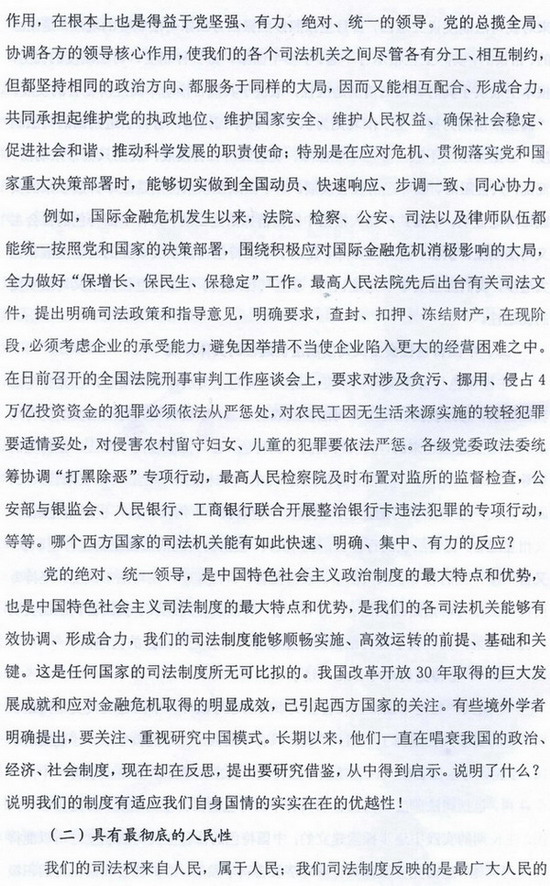 作用，在根本上也是得益于党坚强、有力、绝对、统一的领导。党的总揽全局、协调各方的领导核心作用，使我们的各个司法机关之间尽管各有分工、相互制约，但都坚持相同的政治方向、都服务于同样的大局，因而又能相互配合、形成合力，共同承担起维护党的执政地位、维护国家安全、维护人民权益、确保社会稳定、促进社会和谐、推动科学发展的职责使命；特别是在应对危机、贯彻落实党和国家重大决策部署时，能够切实做到全国动员、快速响应、步调一致、同心协力。

例如，国际金融危机发生以来，法院、检察、公安、司法以及律师队伍都能统一按照党和国家的决策部署，围绕积极应对国际金融危机消极影响的大局，全力做好“保增长、保民生、保稳定”工作。最高人民法院先后出台有关司法文件，提出明确司法政策和指导意见，明确要求，查封、扣押、冻结财产，在现阶段,必须考虑企业的承受能力，避免因举措不当使企业陷入更大的经营困难之中。在日前召开的全国法院刑事审判工作座谈会上，要求对涉及贪污、挪用、侵占4万亿投资资金的犯罪必须依法从严惩处，对农民工因无生活来源实施的较轻犯罪要适情妥处，对侵害农村留守妇女、儿童的犯罪要依法严惩。各级党委政法委统筹协调“打黑除恶”专项行动，最高人民检察院及时布置对监所的监督检查，公安部与银监会、人民银行、工商银行联合开展整治银行卡违法犯罪的专项行动，等等。哪个西方国家的司法机关能有如此快速、明确、集中、有力的反应？

党的绝对、统一领导，是中国特色社会主义政治制度的最大特点和优势，也是中国特色社会主义司法制度的最大特点和优势，是我们的各司法机关能够有效协调、形成合力，我们的司法制度能够顺畅实施、高效运转的前提、基础和关键。这是任何国家的司法制度所无可比拟的。我国改革开放30年取得的巨大发展成就和应对金融危机取得的明显成效，已引起西方国家的关注。有些境外学者明确提出，要关注、重视研究中国模式。长期以来，他们一直在唱衰我国的政治、经济、社会制度，现在却在反思，提出要研究借鉴，从中得到启示。说明了什么？说明我们的制度有适应我们自身国情的实实在在的优越性！

（二）具有最彻底的人民性

我们的司法权来自人民，属于人民；我们司法制度反映的是最广大人民的